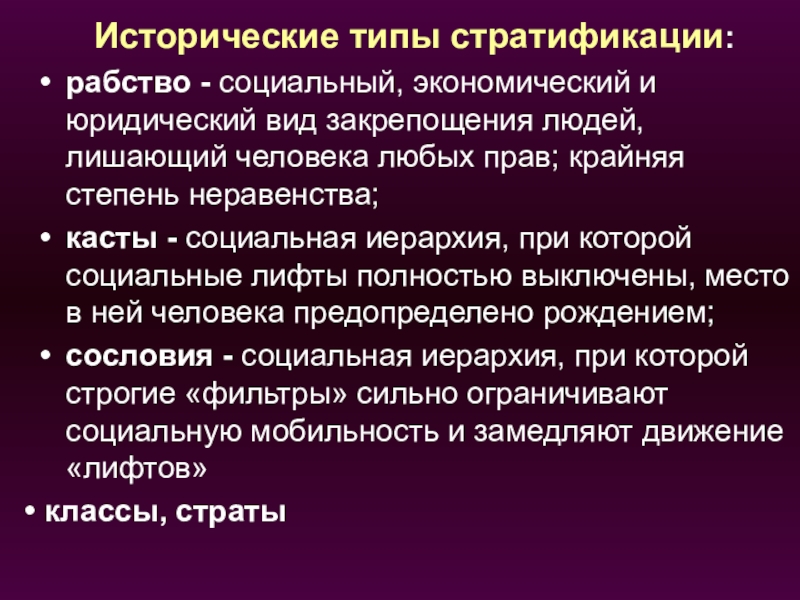 Исторические типы стратификации:

• рабство - социальный, экономический и юридический вид закрепощения людей, лишающий человека любых прав; крайняя степень неравенства;

• касты - социальная иерархия, при которой социальные лифты полностью выключены, место в ней человека предопределено рождением;

• сословия - социальная иерархия, при которой строгие «фильтры» сильно ограничивают социальную мобильность и замедляют движение «лифтов»

• классы, страты